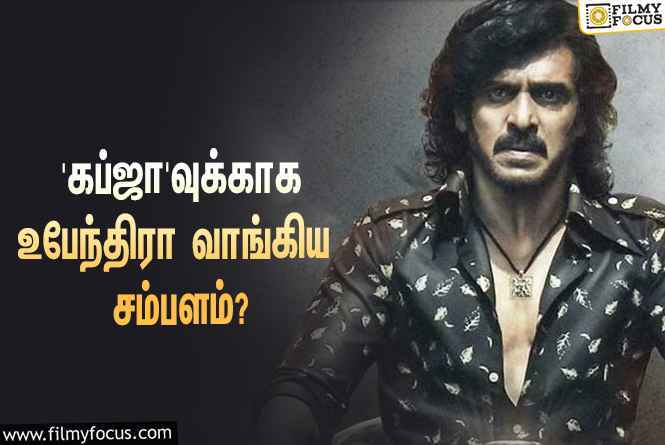 FILMY FOCUS

'கப்ஜா'வுக்காக உபேந்திரா வாங்கிய சம்பளம்?

www.filmyfocus.com